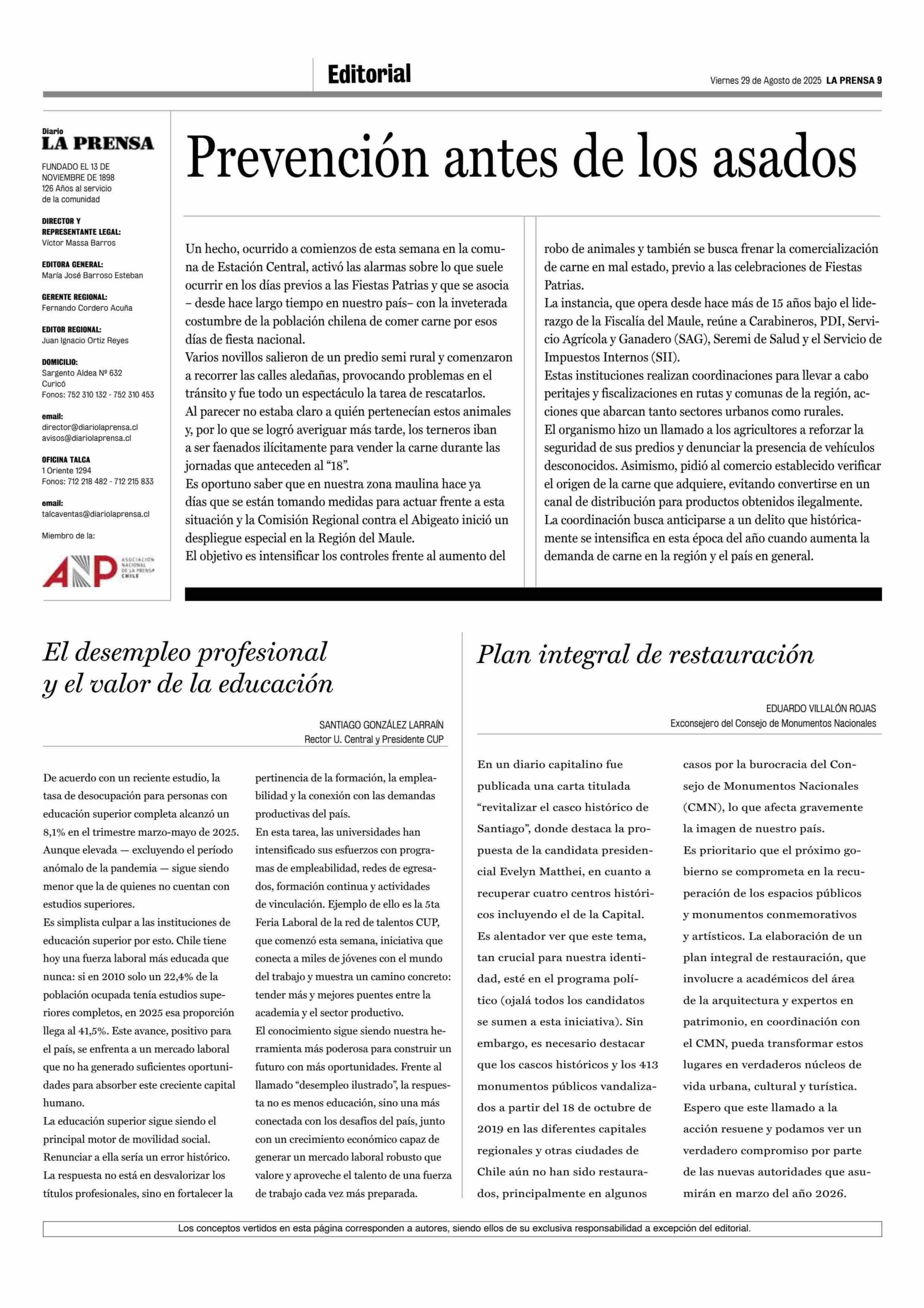 Editorial

Viernes 29 de Agosto de 2025 LA PRENSA 9

Diario
LA PRENSA

FUNDADO EL 13 DE NOVIEMBRE DE 1898
126 Años al servicio de la comunidad

DIRECTOR Y REPRESENTANTE LEGAL:
Víctor Massa Barros

EDITORA GENERAL:
María José Barroso Esteban

GERENTE REGIONAL:
Fernando Cordero Acuña

EDITOR REGIONAL:
Juan Ignacio Ortiz Reyes

DOMICILIO:
Sargento Aldea Nº 632
Curicó
Fonos: 752 310 132 - 752 310 453

email:
director@diariolaprensa.cl
avisos@diariolaprensa.cl

OFICINA TALCA
1 Oriente 1294
Fonos: 712 218 482 - 712 215 833

email:
talcaventas@diariolaprensa.cl

Miembro de la:

ANP ASOCIACIÓN NACIONAL DE LA PRENSA CHILE

Prevención antes de los asados

Un hecho, ocurrido a comienzos de esta semana en la comuna de Estación Central, activó las alarmas sobre lo que suele ocurrir en los días previos a las Fiestas Patrias y que se asocia – desde hace largo tiempo en nuestro país– con la inveterada costumbre de la población chilena de comer carne por esos días de fiesta nacional.
Varios novillos salieron de un predio semi rural y comenzaron a recorrer las calles aledañas, provocando problemas en el tránsito y fue todo un espectáculo la tarea de rescatarlos.
Al parecer no estaba claro a quién pertenecían estos animales y, por lo que se logró averiguar más tarde, los terneros iban a ser faenados ilícitamente para vender la carne durante las jornadas que anteceden al “18”.
Es oportuno saber que en nuestra zona maulina hace ya días que se están tomando medidas para actuar frente a esta situación y la Comisión Regional contra el Abigeato inició un despliegue especial en la Región del Maule.
El objetivo es intensificar los controles frente al aumento del robo de animales y también se busca frenar la comercialización de carne en mal estado, previo a las celebraciones de Fiestas Patrias.
La instancia, que opera desde hace más de 15 años bajo el liderazgo de la Fiscalía del Maule, reúne a Carabineros, PDI, Servicio Agrícola y Ganadero (SAG), Seremi de Salud y el Servicio de Impuestos Internos (SII).
Estas instituciones realizan coordinaciones para llevar a cabo peritajes y fiscalizaciones en rutas y comunas de la región, acciones que abarcan tanto sectores urbanos como rurales.
El organismo hizo un llamado a los agricultores a reforzar la seguridad de sus predios y denunciar la presencia de vehículos desconocidos. Asimismo, pidió al comercio establecido verificar el origen de la carne que adquiere, evitando convertirse en un canal de distribución para productos obtenidos ilegalmente.
La coordinación busca anticiparse a un delito que históricamente se intensifica en esta época del año cuando aumenta la demanda de carne en la región y el país en general.

El desempleo profesional y el valor de la educación

SANTIAGO GONZÁLEZ LARRAÍN
Rector U. Central y Presidente CUP

De acuerdo con un reciente estudio, la tasa de desocupación para personas con educación superior completa alcanzó un 8,1% en el trimestre marzo-mayo de 2025. Aunque elevada — excluyendo el período anómalo de la pandemia — sigue siendo menor que la de quienes no cuentan con estudios superiores.
Es simplista culpar a las instituciones de educación superior por esto. Chile tiene hoy una fuerza laboral más educada que nunca: si en 2010 solo un 22,4% de la población ocupada tenía estudios superiores completos, en 2025 esa proporción llega al 41,5%. Este avance, positivo para el país, se enfrenta a un mercado laboral que no ha generado suficientes oportunidades para absorber este creciente capital humano.
La educación superior sigue siendo el principal motor de movilidad social. Renunciar a ella sería un error histórico. La respuesta no está en desvalorizar los títulos profesionales, sino en fortalecer la pertinencia de la formación, la empleabilidad y la conexión con las demandas productivas del país.
En esta tarea, las universidades han intensificado sus esfuerzos con programas de empleabilidad, redes de egresados, formación continua y actividades de vinculación. Ejemplo de ello es la 5ta Feria Laboral de la red de talentos CUP, que comenzó esta semana, iniciativa que conecta a miles de jóvenes con el mundo del trabajo y muestra un camino concreto: tender más y mejores puentes entre la academia y el sector productivo.
El conocimiento sigue siendo nuestra herramienta más poderosa para construir un futuro con más oportunidades. Frente al llamado “desempleo ilustrado”, la respuesta no es menos educación, sino una más conectada con los desafíos del país, junto con un crecimiento económico capaz de generar un mercado laboral robusto que valore y aproveche el talento de una fuerza de trabajo cada vez más preparada.

Plan integral de restauración

EDUARDO VILLALÓN ROJAS
Exconsejero del Consejo de Monumentos Nacionales

En un diario capitalino fue publicada una carta titulada “revitalizar el casco histórico de Santiago”, donde destaca la propuesta de la candidata presidencial Evelyn Matthei, en cuanto a recuperar cuatro centros históricos incluyendo el de la Capital.
Es alentador ver que este tema, tan crucial para nuestra identidad, esté en el programa político (ojalá todos los candidatos se sumen a esta iniciativa). Sin embargo, es necesario destacar que los cascos históricos y los 413 monumentos públicos vandalizados a partir del 18 de octubre de 2019 en las diferentes capitales regionales y otras ciudades de Chile aún no han sido restaurados, principalmente en algunos casos por la burocracia del Consejo de Monumentos Nacionales (CMN), lo que afecta gravemente la imagen de nuestro país.
Es prioritario que el próximo gobierno se comprometa en la recuperación de los espacios públicos y monumentos conmemorativos y artísticos. La elaboración de un plan integral de restauración, que involucre a académicos del área de la arquitectura y expertos en patrimonio, en coordinación con el CMN, pueda transformar estos lugares en verdaderos núcleos de vida urbana, cultural y turística.
Espero que este llamado a la acción resuene y podamos ver un verdadero compromiso por parte de las nuevas autoridades que asumirán en marzo del año 2026.

Los conceptos vertidos en esta página corresponden a autores, siendo ellos de su exclusiva responsabilidad a excepción del editorial.